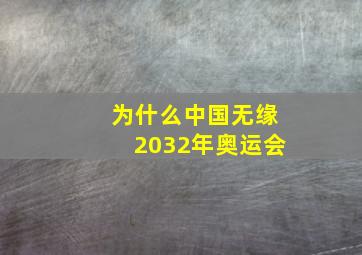 为什么中国无缘
2032年奥运会